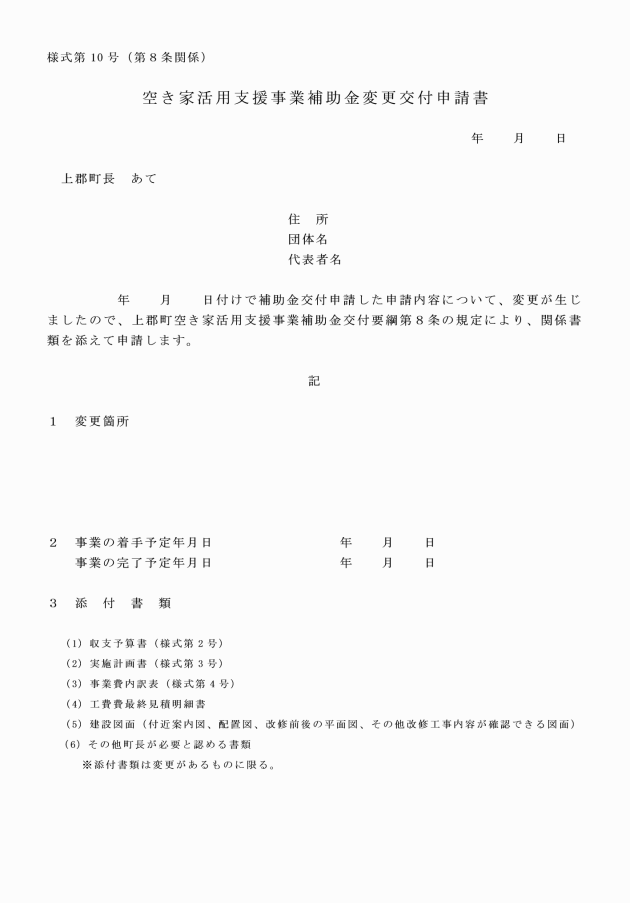 様式第10号（第8条関係）

空き家活用支援事業補助金変更交付申請書

年　月　日

上郡町長　あて

住　所
団体名
代表者名

年　月　日付けで補助金交付申請した申請内容について、変更が生じましたので、上郡町空き家活用支援事業補助金交付要綱第8条の規定により、関係書類を添えて申請します。

記

1　変更箇所

2　事業の着手予定年月日　年　月　日
事業の完了予定年月日　年　月　日

3　添　付　書　類

(1) 収支予算書（様式第2号）
(2) 実施計画書（様式第3号）
(3) 事業費内訳表（様式第4号）
(4) 工費費最終見積明細書
(5) 建設図面（付近案内図、配置図、改修前後の平面図、その他改修工事内容が確認できる図面）
(6) その他町長が必要と認める書類
※添付書類は変更があるものに限る。